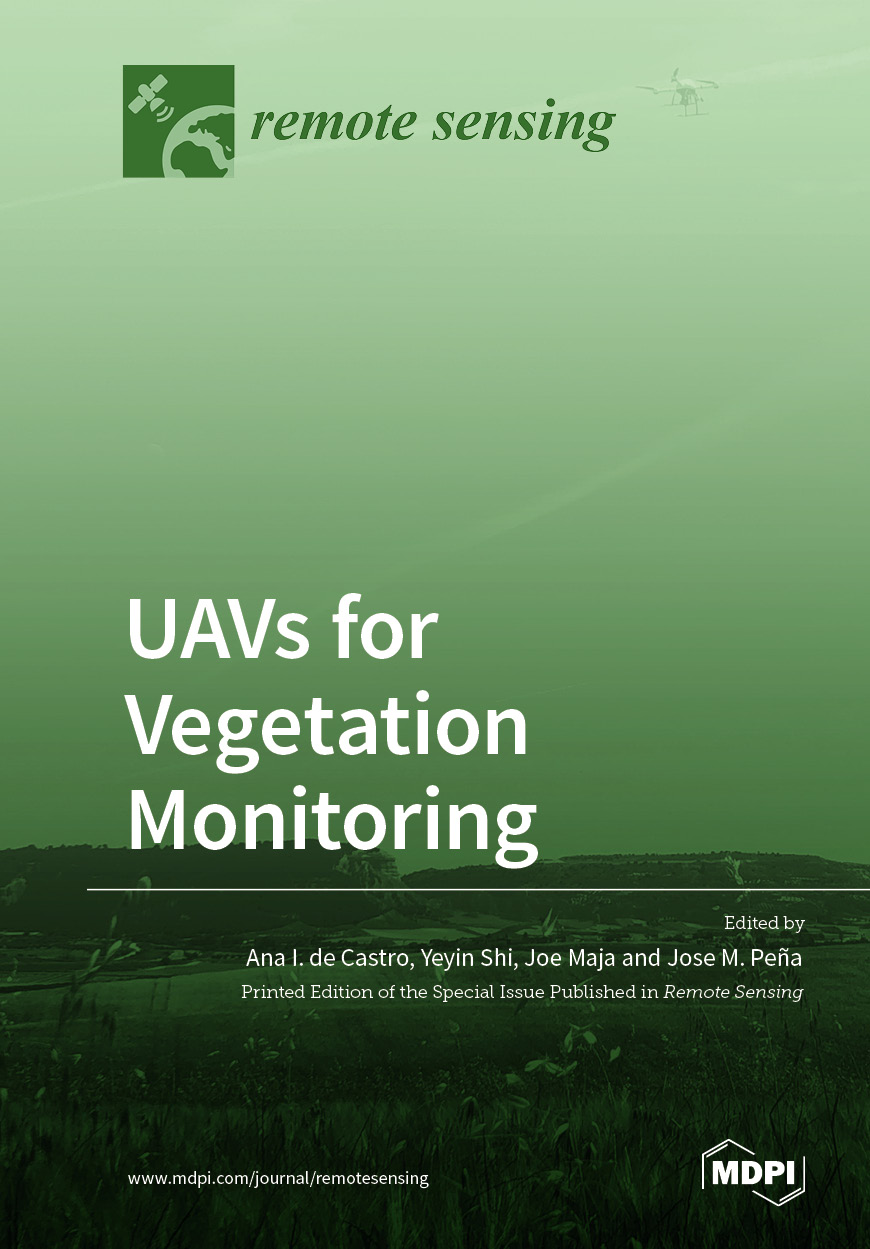 remote sensing

UAVs for Vegetation Monitoring

Edited by

Ana I. de Castro, Yeyin Shi, Joe Maja and Jose M. Peña

Printed Edition of the Special Issue Published in Remote Sensing

www.mdpi.com/journal/remotesensing

MDPI